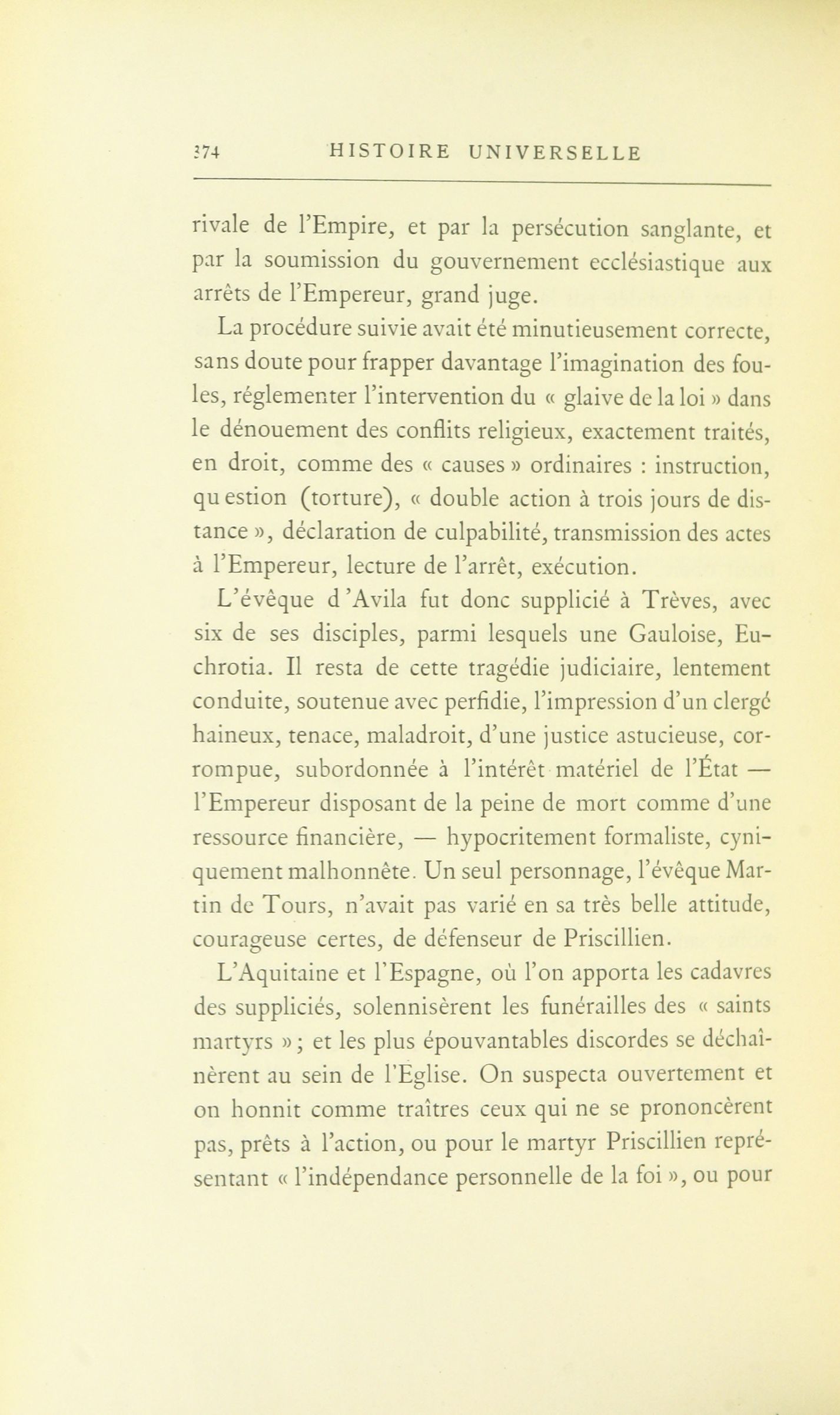 374 HISTOIRE UNIVERSELLE

rivale de l'Empire, et par la persécution sanglante, et par la soumission du gouvernement ecclésiastique aux arrêts de l'Empereur, grand juge.

La procédure suivie avait été minutieusement correcte, sans doute pour frapper davantage l'imagination des foules, réglementer l'intervention du « glaive de la loi » dans le dénouement des conflits religieux, exactement traités, en droit, comme des « causes » ordinaires : instruction, question (torture), « double action à trois jours de distance », déclaration de culpabilité, transmission des actes à l'Empereur, lecture de l'arrêt, exécution.

L'évêque d'Avila fut donc supplicié à Trèves, avec six de ses disciples, parmi lesquels une Gauloise, Euchrotia. Il resta de cette tragédie judiciaire, lentement conduite, soutenue avec perfidie, l'impression d'un clergé haineux, tenace, maladroit, d'une justice astucieuse, corrompue, subordonnée à l'intérêt matériel de l'État — l'Empereur disposant de la peine de mort comme d'une ressource financière, — hypocritement formaliste, cyniquement malhonnête. Un seul personnage, l'évêque Martin de Tours, n'avait pas varié en sa très belle attitude, courageuse certes, de défenseur de Priscillien.

L'Aquitaine et l'Espagne, où l'on apporta les cadavres des suppliciés, solennisèrent les funérailles des « saints martyrs » ; et les plus épouvantables discordes se déchaînèrent au sein de l'Eglise. On suspecta ouvertement et on honnit comme traîtres ceux qui ne se prononcèrent pas, prêts à l'action, ou pour le martyr Priscillien représentant « l'indépendance personnelle de la foi », ou pour